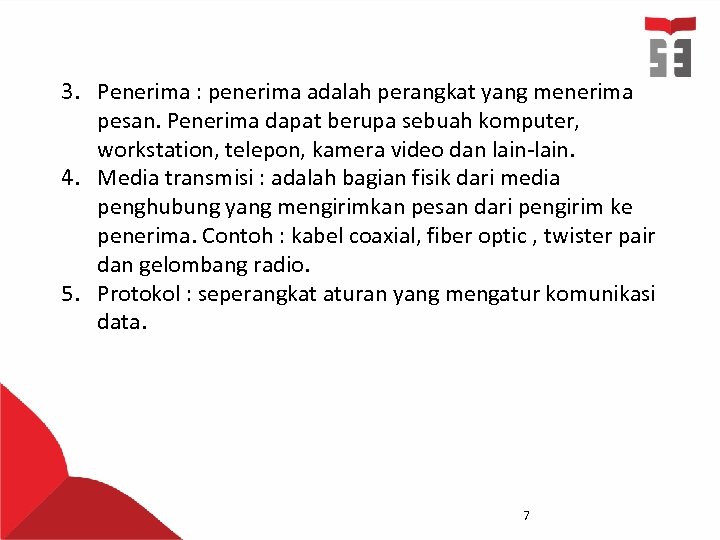 3. Penerima : penerima adalah perangkat yang menerima pesan. Penerima dapat berupa sebuah komputer, workstation, telepon, kamera video dan lain-lain.
4. Media transmisi : adalah bagian fisik dari media penghubung yang mengirimkan pesan dari pengirim ke penerima. Contoh : kabel coaxial, fiber optic , twister pair dan gelombang radio.
5. Protokol : seperangkat aturan yang mengatur komunikasi data.

7